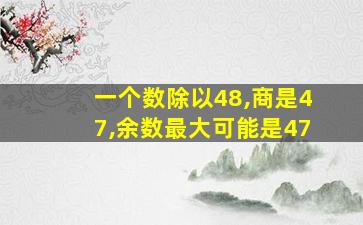 一个数除以48,商是47,余数最大可能是47